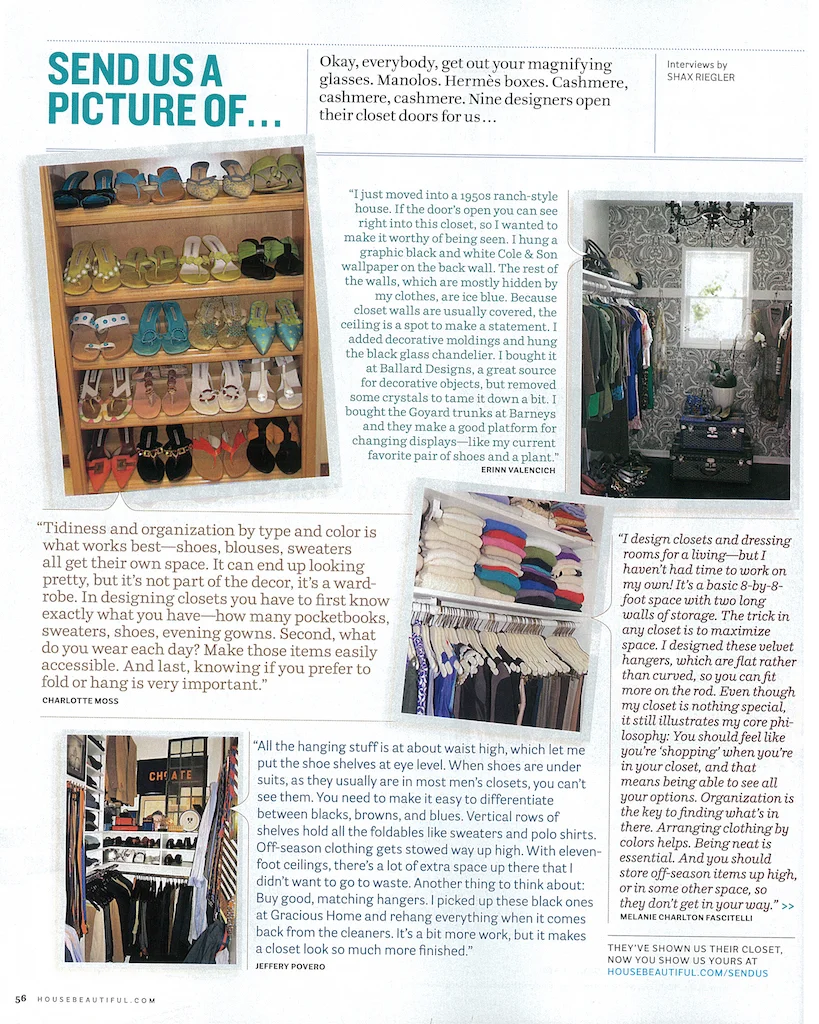 SEND US A PICTURE OF...

Okay, everybody, get out your magnifying glasses. Manolos. Hermès boxes. Cashmere, cashmere, cashmere. Nine designers open their closet doors for us...

Interviews by SHAX RIEGLER

"I just moved into a 1950s ranch-style house. If the door's open you can see right into this closet, so I wanted to make it worthy of being seen. I hung a graphic black and white Cole & Son wallpaper on the back wall. The rest of the walls, which are mostly hidden by my clothes, are ice blue. Because closet walls are usually covered, the ceiling is a spot to make a statement. I added decorative moldings and hung the black glass chandelier. I bought it at Ballard Designs, a great source for decorative objects, but removed some crystals to tame it down a bit. I bought the Goyard trunks at Barneys and they make a good platform for changing displays—like my current favorite pair of shoes and a plant."
ERINN VALENCICH

"Tidiness and organization by type and color is what works best—shoes, blouses, sweaters all get their own space. It can end up looking pretty, but it's not part of the decor, it's a wardrobe. In designing closets you have to first know exactly what you have—how many pocketbooks, sweaters, shoes, evening gowns. Second, what do you wear each day? Make those items easily accessible. And last, knowing if you prefer to fold or hang is very important."
CHARLOTTE MOSS

"I design closets and dressing rooms for a living—but I haven't had time to work on my own! It's a basic 8-by-8-foot space with two long walls of storage. The trick in any closet is to maximize space. I designed these velvet hangers, which are flat rather than curved, so you can fit more on the rod. Even though my closet is nothing special, it still illustrates my core philosophy: You should feel like you're 'shopping' when you're in your closet, and that means being able to see all your options. Organization is the key to finding what's in there. Arranging clothing by colors helps. Being neat is essential. And you should store off-season items up high, or in some other space, so they don't get in your way." >>
MELANIE CHARLTON FASCITELLI

CHOATE

"All the hanging stuff is at about waist high, which let me put the shoe shelves at eye level. When shoes are under suits, as they usually are in most men's closets, you can't see them. You need to make it easy to differentiate between blacks, browns, and blues. Vertical rows of shelves hold all the foldables like sweaters and polo shirts. Off-season clothing gets stowed way up high. With eleven-foot ceilings, there's a lot of extra space up there that I didn't want to go to waste. Another thing to think about: Buy good, matching hangers. I picked up these black ones at Gracious Home and rehang everything when it comes back from the cleaners. It's a bit more work, but it makes a closet look so much more finished."
JEFFERY POVERO

THEY'VE SHOWN US THEIR CLOSET, NOW YOU SHOW US YOURS AT HOUSEBEAUTIFUL.COM/SENDUS

56 HOUSEBEAUTIFUL.COM